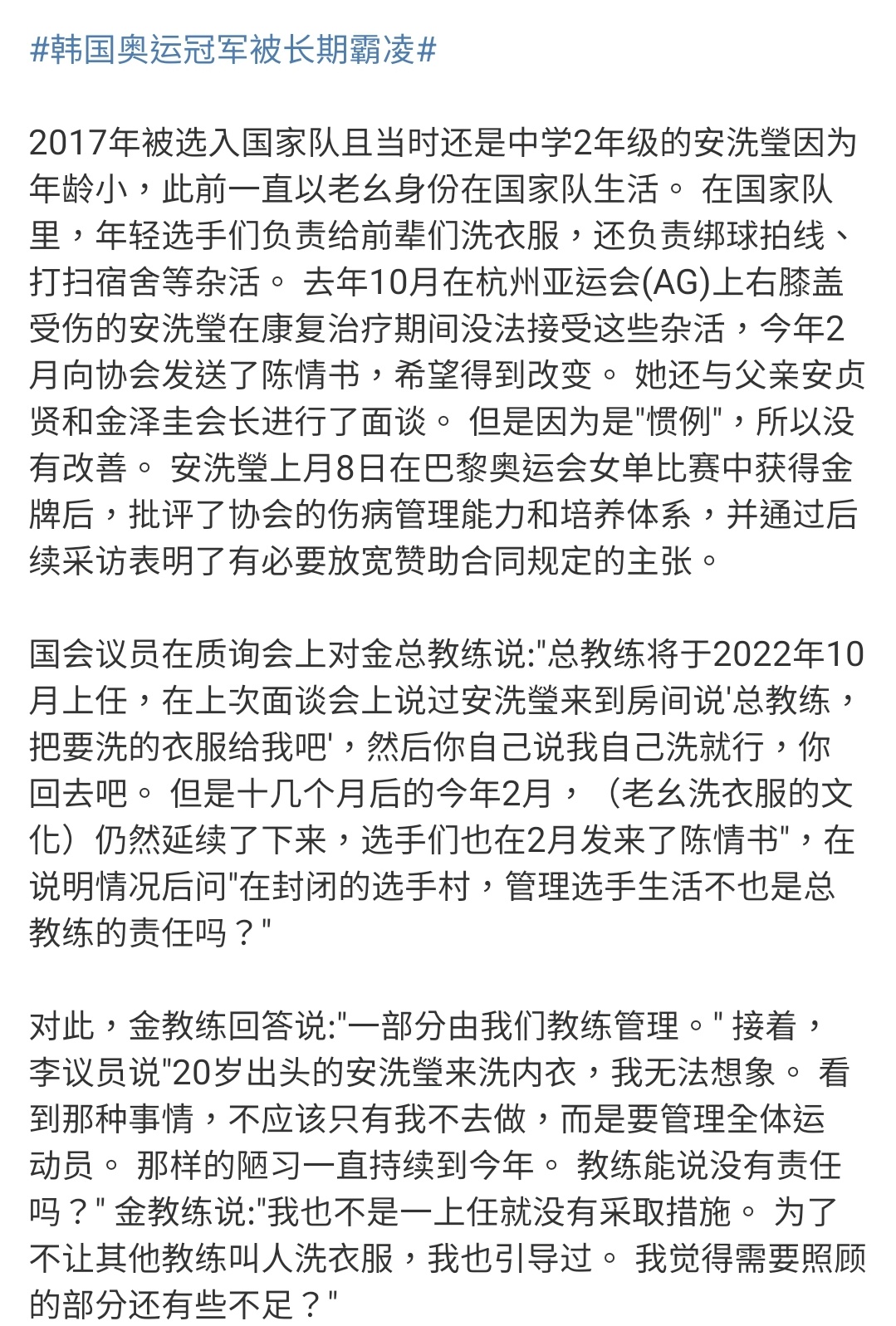 #韩国奥运冠军被长期霸凌#

2017年被选入国家队且当时还是中学2年级的安洗莹因为年龄小，此前一直以老幺身份在国家队生活。 在国家队里，年轻选手们负责给前辈们洗衣服，还负责绑球拍线、打扫宿舍等杂活。 去年10月在杭州亚运会(AG)上右膝盖受伤的安洗莹在康复治疗期间没法接受这些杂活，今年2月向协会发送了陈情书，希望得到改变。 她还与父亲安贞贤和金泽圭会长进行了面谈。 但是因为是"惯例"，所以没有改善。 安洗莹上月8日在巴黎奥运会女单比赛中获得金牌后，批评了协会的伤病管理能力和培养体系，并通过后续采访表明了有必要放宽赞助合同规定的主张。

国会议员在质询会上对金总教练说:"总教练将于2022年10月上任，在上次面谈会上说过安洗莹来到房间说'总教练，把要洗的衣服给我吧'，然后你自己说我自己洗就行，你回去吧。 但是十几个月后的今年2月，（老幺洗衣服的文化）仍然延续了下来，选手们也在2月发来了陈情书"，在说明情况后问"在封闭的选手村，管理选手生活不也是总教练的责任吗？"

对此，金教练回答说:"一部分由我们教练管理。" 接着，李议员说"20岁出头的安洗莹来洗内衣，我无法想象。 看到那种事情，不应该只有我不去做，而是要管理全体运动员。 那样的陋习一直持续到今年。 教练能说没有责任吗？" 金教练说:"我也不是一上任就没有采取措施。 为了不让其他教练叫人洗衣服，我也引导过。 我觉得需要照顾的部分还有些不足？"